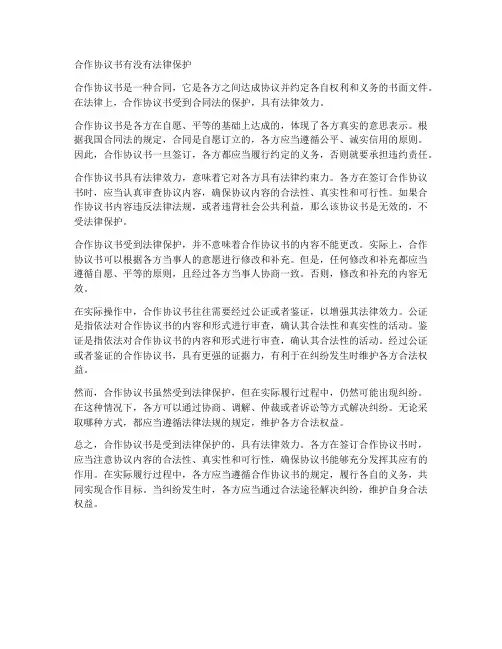 合作协议书有没有法律保护

合作协议书是一种合同，它是各方之间达成协议并约定各自权利和义务的书面文件。在法律上，合作协议书受到合同法的保护，具有法律效力。

合作协议书是各方在自愿、平等的基础上达成的，体现了各方真实的意思表示。根据我国合同法的规定，合同是自愿订立的，各方应当遵循公平、诚实信用的原则。因此，合作协议书一旦签订，各方都应当履行约定的义务，否则就要承担违约责任。

合作协议书具有法律效力，意味着它对各方具有法律约束力。各方在签订合作协议书时，应当认真审查协议内容，确保协议内容的合法性、真实性和可行性。如果合作协议书内容违反法律法规，或者违背社会公共利益，那么该协议书是无效的，不受法律保护。

合作协议书受到法律保护，并不意味着合作协议书的内容不能更改。实际上，合作协议书可以根据各方当事人的意愿进行修改和补充。但是，任何修改和补充都应当遵循自愿、平等的原则，且经过各方当事人协商一致。否则，修改和补充的内容无效。

在实际操作中，合作协议书往往需要经过公证或者鉴证，以增强其法律效力。公证是指依法对合作协议书的内容和形式进行审查，确认其合法性和真实性的活动。鉴证是指依法对合作协议书的内容和形式进行审查，确认其合法性的活动。经过公证或者鉴证的合作协议书，具有更强的证据力，有利于在纠纷发生时维护各方合法权益。

然而，合作协议书虽然受到法律保护，但在实际履行过程中，仍然可能出现纠纷。在这种情况下，各方可以通过协商、调解、仲裁或者诉讼等方式解决纠纷。无论采取哪种方式，都应当遵循法律法规的规定，维护各方合法权益。

总之，合作协议书是受到法律保护的，具有法律效力。各方在签订合作协议书时，应当注意协议内容的合法性、真实性和可行性，确保协议书能够充分发挥其应有的作用。在实际履行过程中，各方应当遵循合作协议书的规定，履行各自的义务，共同实现合作目标。当纠纷发生时，各方应当通过合法途径解决纠纷，维护自身合法权益。